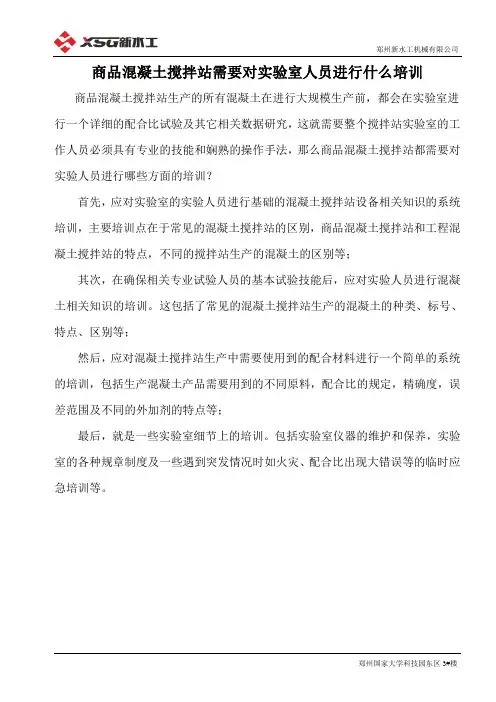 XSG新水工

郑州新水工机械有限公司

商品混凝土搅拌站需要对实验室人员进行什么培训

商品混凝土搅拌站生产的所有混凝土在进行大规模生产前，都会在实验室进行一个详细的配合比试验及其它相关数据研究，这就需要整个搅拌站实验室的工作人员必须具有专业的技能和娴熟的操作手法，那么商品混凝土搅拌站都需要对实验人员进行哪些方面的培训？

首先，应对实验室的实验人员进行基础的混凝土搅拌站设备相关知识的系统培训，主要培训点在于常见的混凝土搅拌站的区别，商品混凝土搅拌站和工程混凝土搅拌站的特点，不同的搅拌站生产的混凝土的区别等；

其次，在确保相关专业试验人员的基本试验技能后，应对实验人员进行混凝土相关知识的培训。这包括了常见的混凝土搅拌站生产的混凝土的种类、标号、特点、区别等；

然后，应对混凝土搅拌站生产中需要使用到的配合材料进行一个简单的系统的培训，包括生产混凝土产品需要用到的不同原料，配合比的规定，精确度，误差范围及不同的外加剂的特点等；

最后，就是一些实验室细节上的培训。包括实验室仪器的维护和保养，实验室的各种规章制度及一些遇到突发情况时如火灾、配合比出现大错误等的临时应急培训等。

郑州国家大学科技园东区 3#楼